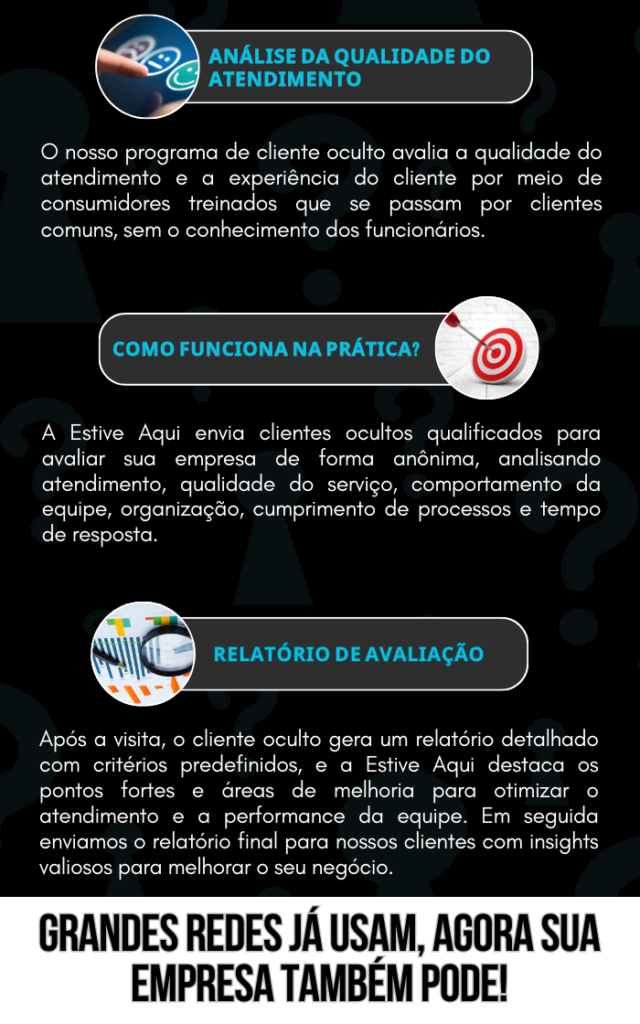 ANÁLISE DA QUALIDADE DO ATENDIMENTO

O nosso programa de cliente oculto avalia a qualidade do atendimento e a experiência do cliente por meio de consumidores treinados que se passam por clientes comuns, sem o conhecimento dos funcionários.

COMO FUNCIONA NA PRÁTICA?

A Estive Aqui envia clientes ocultos qualificados para avaliar sua empresa de forma anônima, analisando atendimento, qualidade do serviço, comportamento da equipe, organização, cumprimento de processos e tempo de resposta.

RELATÓRIO DE AVALIAÇÃO

Após a visita, o cliente oculto gera um relatório detalhado com critérios predefinidos, e a Estive Aqui destaca os pontos fortes e áreas de melhoria para otimizar o atendimento e a performance da equipe. Em seguida enviamos o relatório final para nossos clientes com insights valiosos para melhorar o seu negócio.

GRANDES REDES JÁ USAM, AGORA SUA EMPRESA TAMBÉM PODE!